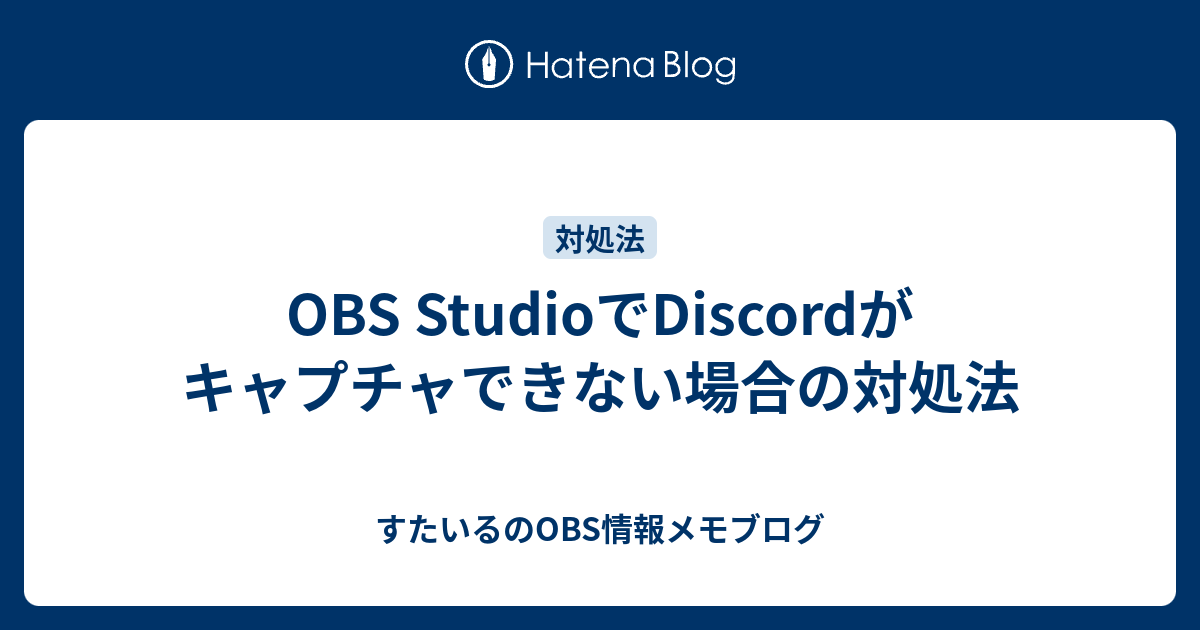 Hatena Blog

対処法

OBS StudioでDiscordがキャプチャできない場合の対処法

すたいるのOBS情報メモブログ